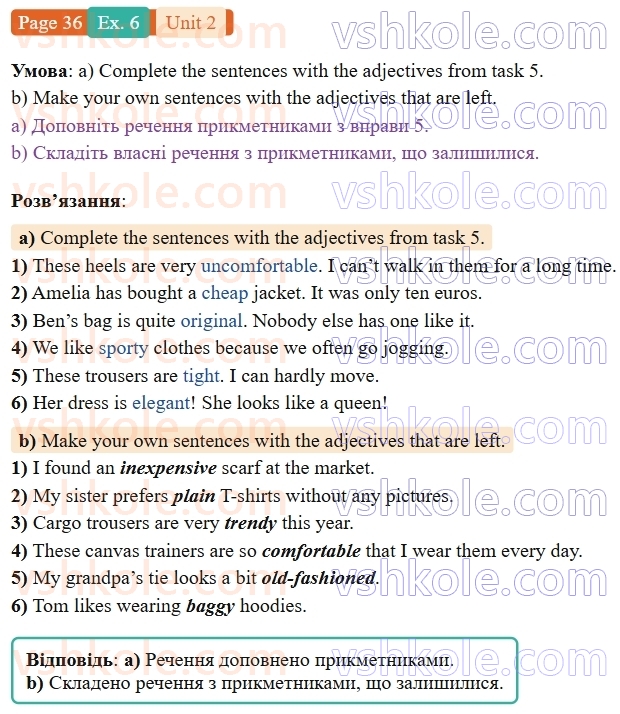 Page 36 Ex. 6 Unit 2

Умова: a) Complete the sentences with the adjectives from task 5.
b) Make your own sentences with the adjectives that are left.
a) Доповніть речення прикметниками з вправи 5.
b) Складіть власні речення з прикметниками, що залишилися.

Розв'язання:

a) Complete the sentences with the adjectives from task 5.
1) These heels are very uncomfortable. I can't walk in them for a long time.
2) Amelia has bought a cheap jacket. It was only ten euros.
3) Ben's bag is quite original. Nobody else has one like it.
4) We like sporty clothes because we often go jogging.
5) These trousers are tight. I can hardly move.
6) Her dress is elegant! She looks like a queen!

b) Make your own sentences with the adjectives that are left.
1) I found an inexpensive scarf at the market.
2) My sister prefers plain T-shirts without any pictures.
3) Cargo trousers are very trendy this year.
4) These canvas trainers are so comfortable that I wear them every day.
5) My grandpa's tie looks a bit old-fashioned.
6) Tom likes wearing baggy hoodies.

Відповідь: a) Речення доповнено прикметниками.
b) Складено речення з прикметниками, що залишилися.

vshkole.com